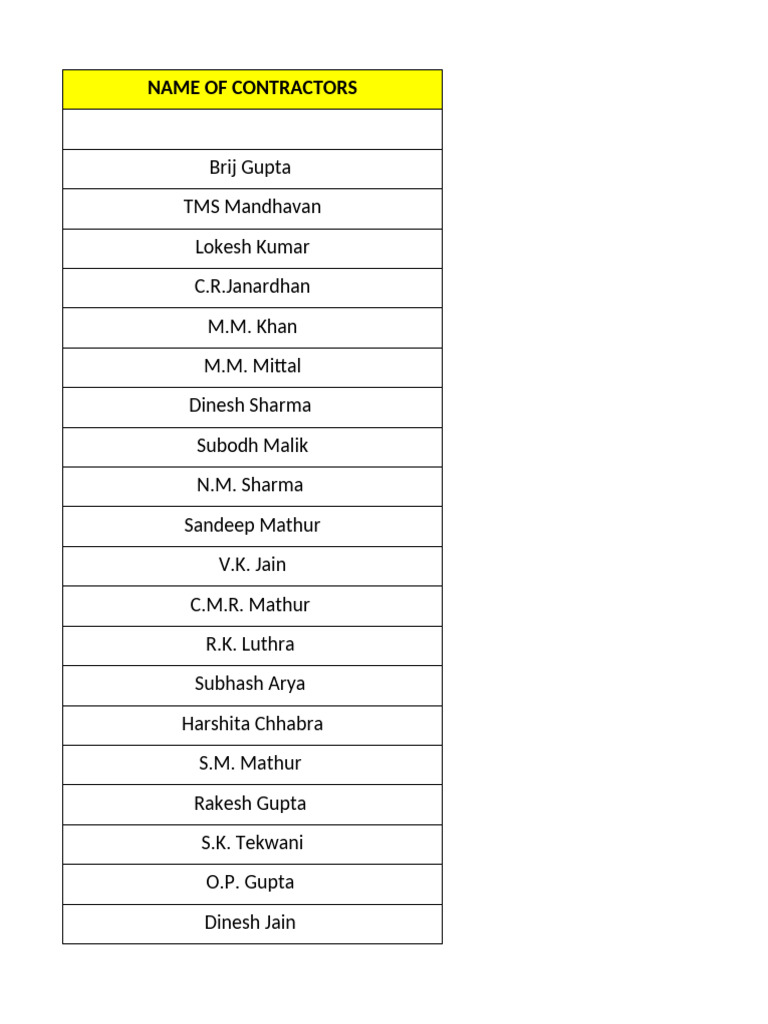 | NAME OF CONTRACTORS |
|---|
| |
| Brij Gupta |
| TMS Mandhavan |
| Lokesh Kumar |
| C.R.Janardhan |
| M.M. Khan |
| M.M. Mittal |
| Dinesh Sharma |
| Subodh Malik |
| N.M. Sharma |
| Sandeep Mathur |
| V.K. Jain |
| C.M.R. Mathur |
| R.K. Luthra |
| Subhash Arya |
| Harshita Chhabra |
| S.M. Mathur |
| Rakesh Gupta |
| S.K. Tekwani |
| O.P. Gupta |
| Dinesh Jain |